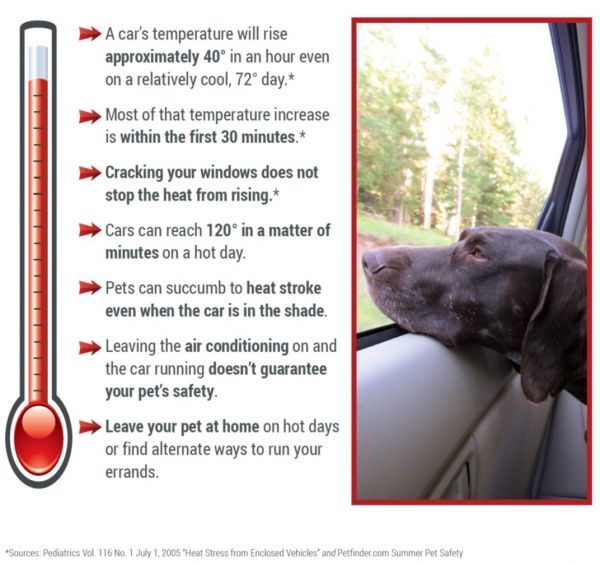 A car's temperature will rise approximately 40° in an hour even on a relatively cool, 72° day.*

Most of that temperature increase is within the first 30 minutes.*

Cracking your windows does not stop the heat from rising.*

Cars can reach 120° in a matter of minutes on a hot day.

Pets can succumb to heat stroke even when the car is in the shade.

Leaving the air conditioning on and the car running doesn't guarantee your pet's safety.

Leave your pet at home on hot days or find alternate ways to run your errands.

*Sources: Pediatrics Vol. 116 No. 1 July 1, 2005 "Heat Stress from Enclosed Vehicles" and Petfinder.com Summer Pet Safety